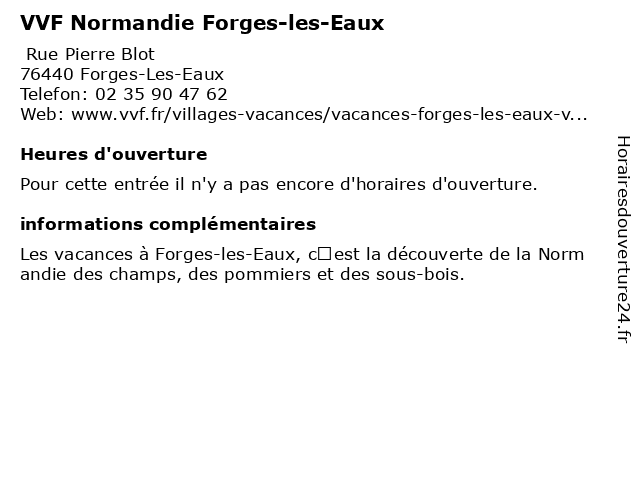 VVF Normandie Forges-les-Eaux

Rue Pierre Blot
76440 Forges-Les-Eaux
Telefon: 02 35 90 47 62
Web: www.vvf.fr/villages-vacances/vacances-forges-les-eaux-v...

Heures d'ouverture

Pour cette entrée il n'y a pas encore d'horaires d'ouverture.

informations complémentaires

Les vacances à Forges-les-Eaux, c□est la découverte de la Normandie des champs, des pommiers et des sous-bois.

Horairesdouverture24.fr